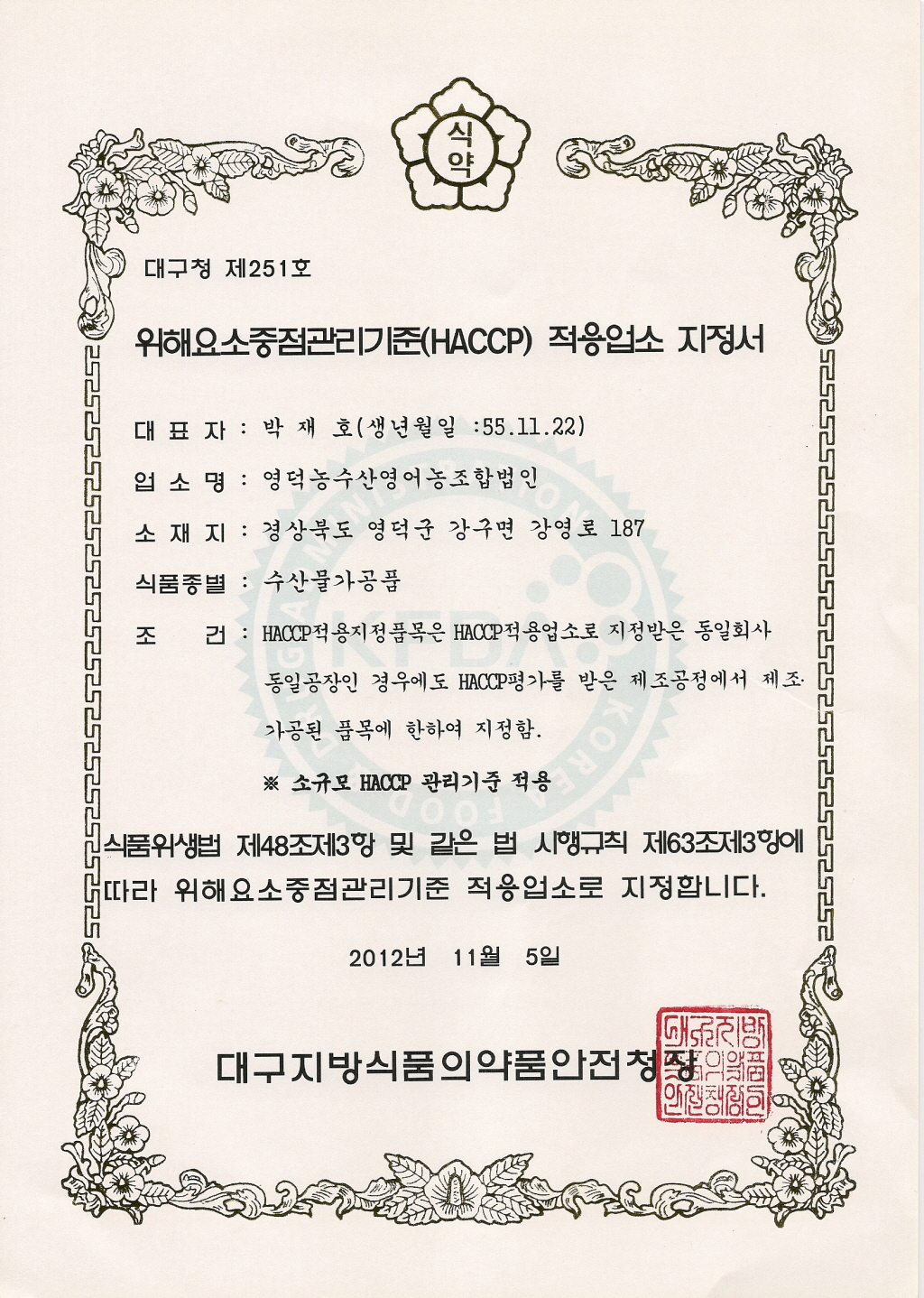 식약

대구청 제251호

위해요소중점관리기준(HACCP) 적용업소 지정서

대 표 자 : 박 재 호(생년월일 :55.11.22)

업 소 명 : 영덕농수산영어농조합법인

소 재 지 : 경상북도 영덕군 강구면 강영로 187

식품종별 : 수산물가공품

조 건 : HACCP적용지정품목은 HACCP적용업소로 지정받은 동일회사 동일공장인 경우에도 HACCP평가를 받은 제조공정에서 제조·가공된 품목에 한하여 지정함.

※ 소규모 HACCP 관리기준 적용

식품위생법 제48조제3항 및 같은 법 시행규칙 제63조제3항에 따라 위해요소중점관리기준 적용업소로 지정합니다.

2012년 11월 5일

대구지방식품의약품안전청장

대구지방식품의약품안전청장인

KFDA KOREA FOOD